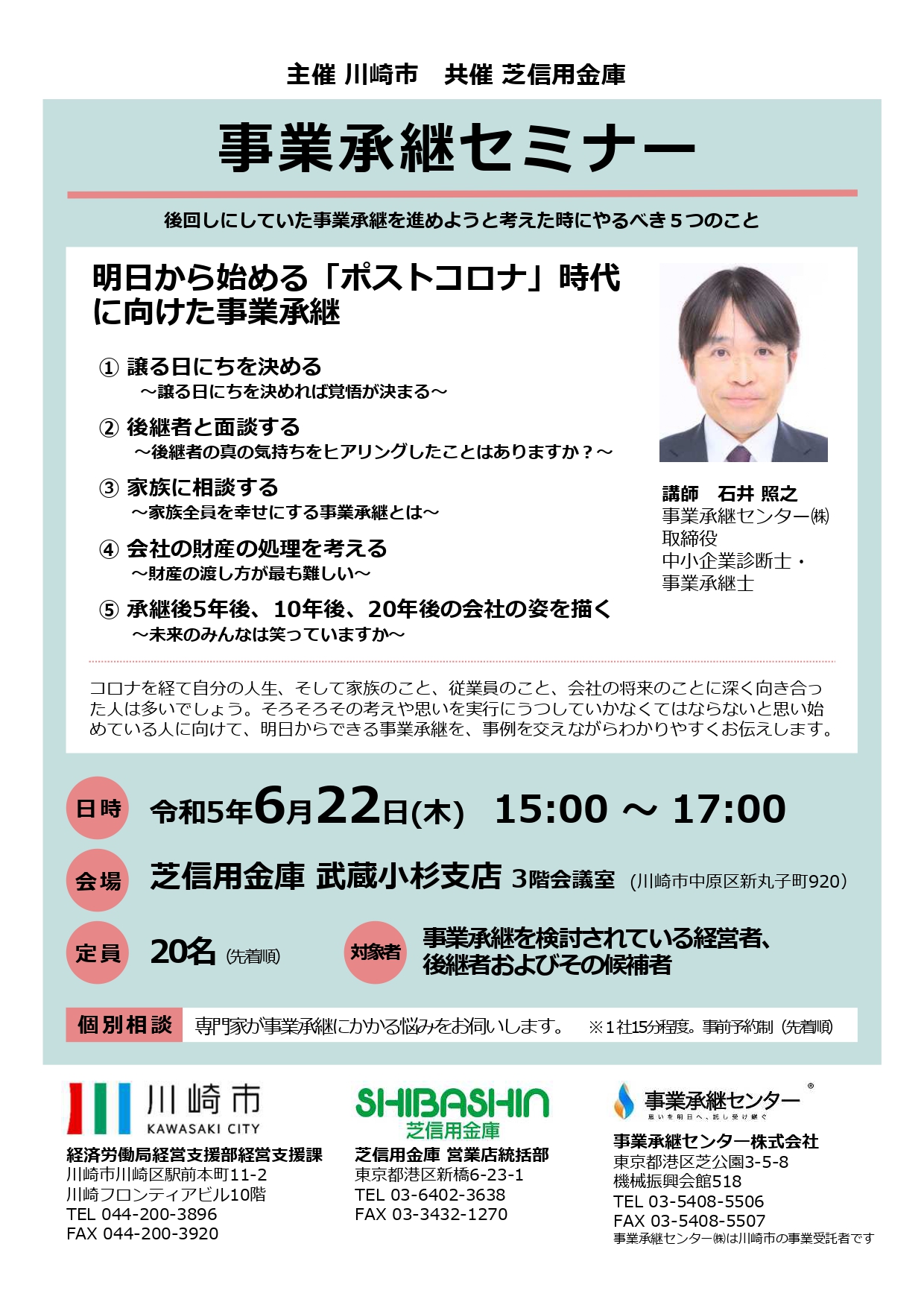 主催 川崎市　共催 芝信用金庫

事業承継セミナー

後回しにしていた事業承継を進めようと考えた時にやるべき５つのこと

明日から始める「ポストコロナ」時代に向けた事業承継

① 譲る日にちを決める
～譲る日にちを決めれば覚悟が決まる～

② 後継者と面談する
～後継者の真の気持ちをヒアリングしたことはありますか？～

③ 家族に相談する
～家族全員を幸せにする事業承継とは～

④ 会社の財産の処理を考える
～財産の渡し方が最も難しい～

⑤ 承継後5年後、10年後、20年後の会社の姿を描く
～未来のみんなは笑っていますか～

講師　石井 照之
事業承継センター㈱
取締役
中小企業診断士・
事業承継士

コロナを経て自分の人生、そして家族のこと、従業員のこと、会社の将来のことに深く向き合った人は多いでしょう。そろそろその考えや思いを実行にうつしていかなくてはならないと思い始めている人に向けて、明日からできる事業承継を、事例を交えながらわかりやすくお伝えします。

日時　令和5年6月22日(木)　15:00 ～ 17:00

会場　芝信用金庫 武蔵小杉支店 3階会議室 (川崎市中原区新丸子町920)

定員　20名 (先着順)

対象者　事業承継を検討されている経営者、後継者およびその候補者

個別相談　専門家が事業承継にかかる悩みをお伺いします。　※1社15分程度。事前予約制（先着順）

川崎市
KAWASAKI CITY
経済労働局経営支援部経営支援課
川崎市川崎区駅前本町11-2
川崎フロンティアビル10階
TEL 044-200-3896
FAX 044-200-3920

SHIBASHIN
芝信用金庫
芝信用金庫 営業店統括部
東京都港区新橋6-23-1
TEL 03-6402-3638
FAX 03-3432-1270

事業承継センター®
思いを明日へ、託し受け継ぐ
事業承継センター株式会社
東京都港区芝公園3-5-8
機械振興会館518
TEL 03-5408-5506
FAX 03-5408-5507
事業承継センター㈱は川崎市の事業受託者です